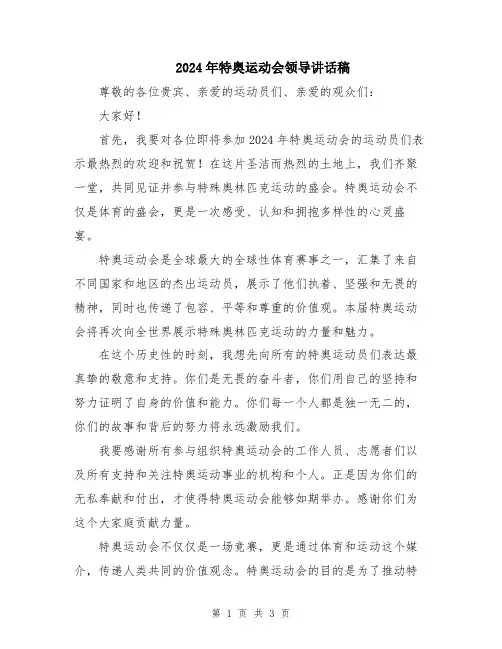 2024年特奥运动会领导讲话稿

尊敬的各位贵宾、亲爱的运动员们、亲爱的观众们：

大家好！

首先，我要对各位即将参加2024年特奥运动会的运动员们表示最热烈的欢迎和祝贺！在这片圣洁而热烈的土地上，我们齐聚一堂，共同见证并参与特殊奥林匹克运动的盛会。特奥运动会不仅是体育的盛会，更是一次感受、认知和拥抱多样性的心灵盛宴。

特奥运动会是全球最大的全球性体育赛事之一，汇集了来自不同国家和地区的杰出运动员，展示了他们执着、坚强和无畏的精神，同时也传递了包容、平等和尊重的价值观。本届特奥运动会将再次向全世界展示特殊奥林匹克运动的力量和魅力。

在这个历史性的时刻，我想先向所有的特奥运动员们表达最真挚的敬意和支持。你们是无畏的奋斗者，你们用自己的坚持和努力证明了自身的价值和能力。你们每一个人都是独一无二的，你们的故事和背后的努力将永远激励我们。

我要感谢所有参与组织特奥运动会的工作人员、志愿者们以及所有支持和关注特奥运动事业的机构和个人。正是因为你们的无私奉献和付出，才使得特奥运动会能够如期举办。感谢你们为这个大家庭贡献力量。

特奥运动会不仅仅是一场竞赛，更是通过体育和运动这个媒介，传递人类共同的价值观念。特奥运动会的目的是为了推动特

第 1 页 共 3 页